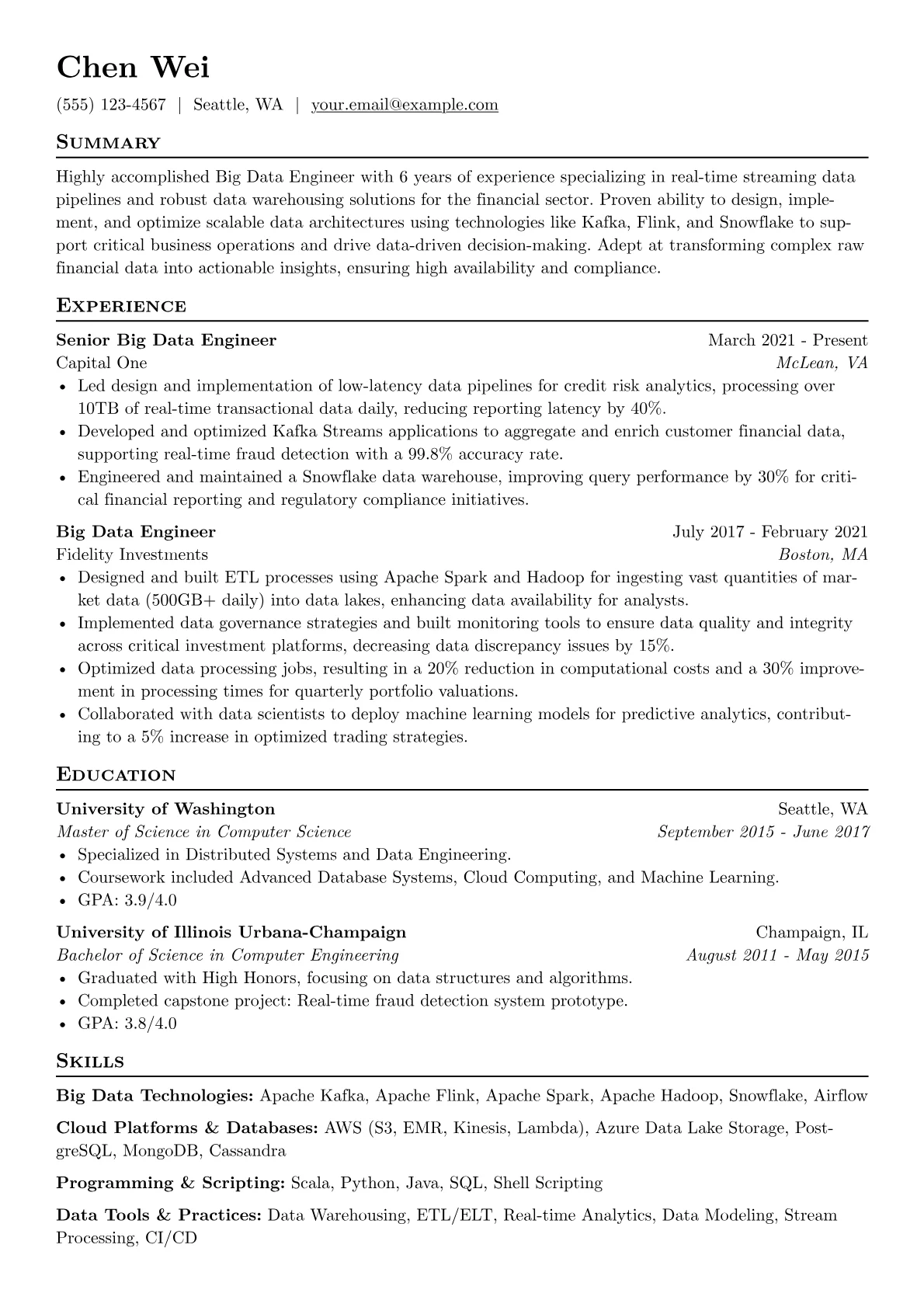 Chen Wei

(555) 123-4567 | Seattle, WA | your.email@example.com

Summary

Highly accomplished Big Data Engineer with 6 years of experience specializing in real-time streaming data pipelines and robust data warehousing solutions for the financial sector. Proven ability to design, implement, and optimize scalable data architectures using technologies like Kafka, Flink, and Snowflake to support critical business operations and drive data-driven decision-making. Adept at transforming complex raw financial data into actionable insights, ensuring high availability and compliance.

Experience

Senior Big Data Engineer
March 2021 - Present
Capital One
McLean, VA
• Led design and implementation of low-latency data pipelines for credit risk analytics, processing over 10TB of real-time transactional data daily, reducing reporting latency by 40%.
• Developed and optimized Kafka Streams applications to aggregate and enrich customer financial data, supporting real-time fraud detection with a 99.8% accuracy rate.
• Engineered and maintained a Snowflake data warehouse, improving query performance by 30% for critical financial reporting and regulatory compliance initiatives.

Big Data Engineer
July 2017 - February 2021
Fidelity Investments
Boston, MA
• Designed and built ETL processes using Apache Spark and Hadoop for ingesting vast quantities of market data (500GB+ daily) into data lakes, enhancing data availability for analysts.
• Implemented data governance strategies and built monitoring tools to ensure data quality and integrity across critical investment platforms, decreasing data discrepancy issues by 15%.
• Optimized data processing jobs, resulting in a 20% reduction in computational costs and a 30% improvement in processing times for quarterly portfolio valuations.
• Collaborated with data scientists to deploy machine learning models for predictive analytics, contributing to a 5% increase in optimized trading strategies.

Education

University of Washington
Seattle, WA
Master of Science in Computer Science
September 2015 - June 2017
• Specialized in Distributed Systems and Data Engineering.
• Coursework included Advanced Database Systems, Cloud Computing, and Machine Learning.
• GPA: 3.9/4.0

University of Illinois Urbana-Champaign
Champaign, IL
Bachelor of Science in Computer Engineering
August 2011 - May 2015
• Graduated with High Honors, focusing on data structures and algorithms.
• Completed capstone project: Real-time fraud detection system prototype.
• GPA: 3.8/4.0

Skills

Big Data Technologies: Apache Kafka, Apache Flink, Apache Spark, Apache Hadoop, Snowflake, Airflow

Cloud Platforms & Databases: AWS (S3, EMR, Kinesis, Lambda), Azure Data Lake Storage, PostgreSQL, MongoDB, Cassandra

Programming & Scripting: Scala, Python, Java, SQL, Shell Scripting

Data Tools & Practices: Data Warehousing, ETL/ELT, Real-time Analytics, Data Modeling, Stream Processing, CI/CD